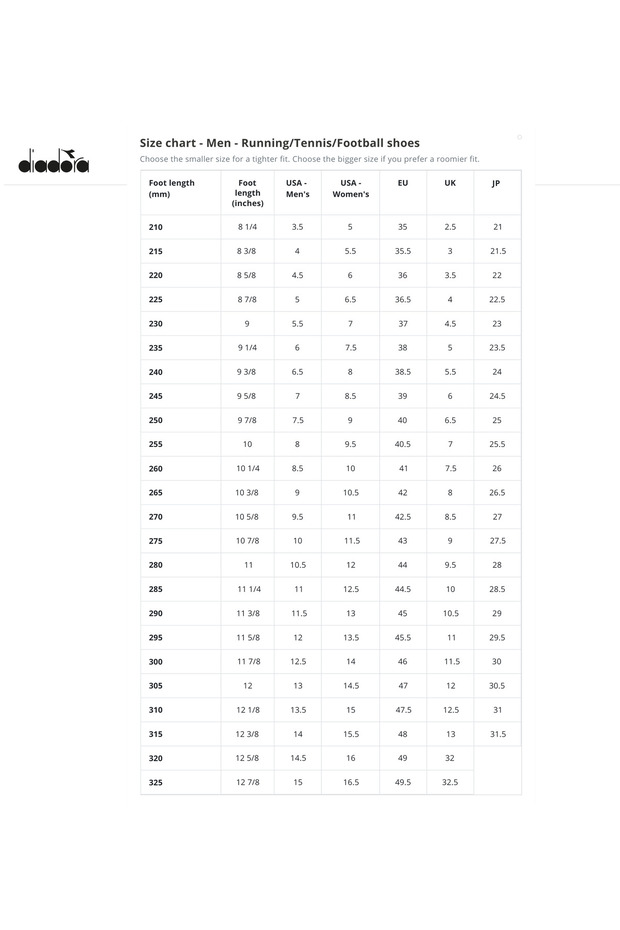 diadora

Size chart - Men - Running/Tennis/Football shoes
Choose the smaller size for a tighter fit. Choose the bigger size if you prefer a roomier fit.

| Foot length (mm) | Foot length (inches) | USA - Men's | USA - Women's | EU | UK | JP |
|---|---|---|---|---|---|---|
| 210 | 8 1/4 | 3.5 | 5 | 35 | 2.5 | 21 |
| 215 | 8 3/8 | 4 | 5.5 | 35.5 | 3 | 21.5 |
| 220 | 8 5/8 | 4.5 | 6 | 36 | 3.5 | 22 |
| 225 | 8 7/8 | 5 | 6.5 | 36.5 | 4 | 22.5 |
| 230 | 9 | 5.5 | 7 | 37 | 4.5 | 23 |
| 235 | 9 1/4 | 6 | 7.5 | 38 | 5 | 23.5 |
| 240 | 9 3/8 | 6.5 | 8 | 38.5 | 5.5 | 24 |
| 245 | 9 5/8 | 7 | 8.5 | 39 | 6 | 24.5 |
| 250 | 9 7/8 | 7.5 | 9 | 40 | 6.5 | 25 |
| 255 | 10 | 8 | 9.5 | 40.5 | 7 | 25.5 |
| 260 | 10 1/4 | 8.5 | 10 | 41 | 7.5 | 26 |
| 265 | 10 3/8 | 9 | 10.5 | 42 | 8 | 26.5 |
| 270 | 10 5/8 | 9.5 | 11 | 42.5 | 8.5 | 27 |
| 275 | 10 7/8 | 10 | 11.5 | 43 | 9 | 27.5 |
| 280 | 11 | 10.5 | 12 | 44 | 9.5 | 28 |
| 285 | 11 1/4 | 11 | 12.5 | 44.5 | 10 | 28.5 |
| 290 | 11 3/8 | 11.5 | 13 | 45 | 10.5 | 29 |
| 295 | 11 5/8 | 12 | 13.5 | 45.5 | 11 | 29.5 |
| 300 | 11 7/8 | 12.5 | 14 | 46 | 11.5 | 30 |
| 305 | 12 | 13 | 14.5 | 47 | 12 | 30.5 |
| 310 | 12 1/8 | 13.5 | 15 | 47.5 | 12.5 | 31 |
| 315 | 12 3/8 | 14 | 15.5 | 48 | 13 | 31.5 |
| 320 | 12 5/8 | 14.5 | 16 | 49 | 32 | |
| 325 | 12 7/8 | 15 | 16.5 | 49.5 | 32.5 | |